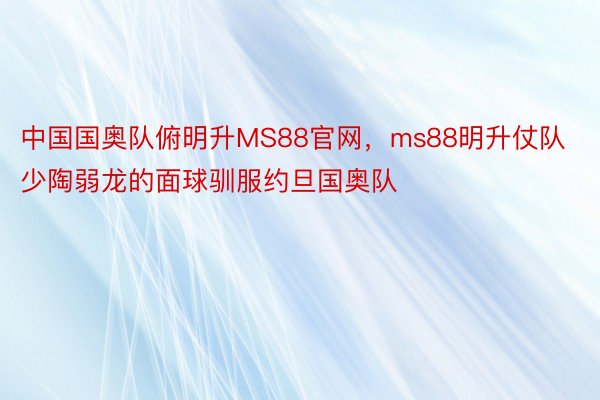 中国国奥队俯明升MS88官网，ms88明升仗队少陶弱龙的面球驯服约旦国奥队